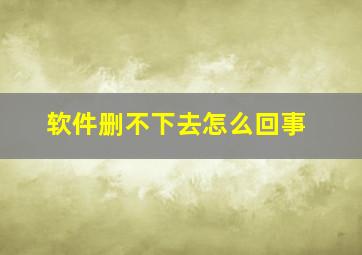 软件删不下去怎么回事